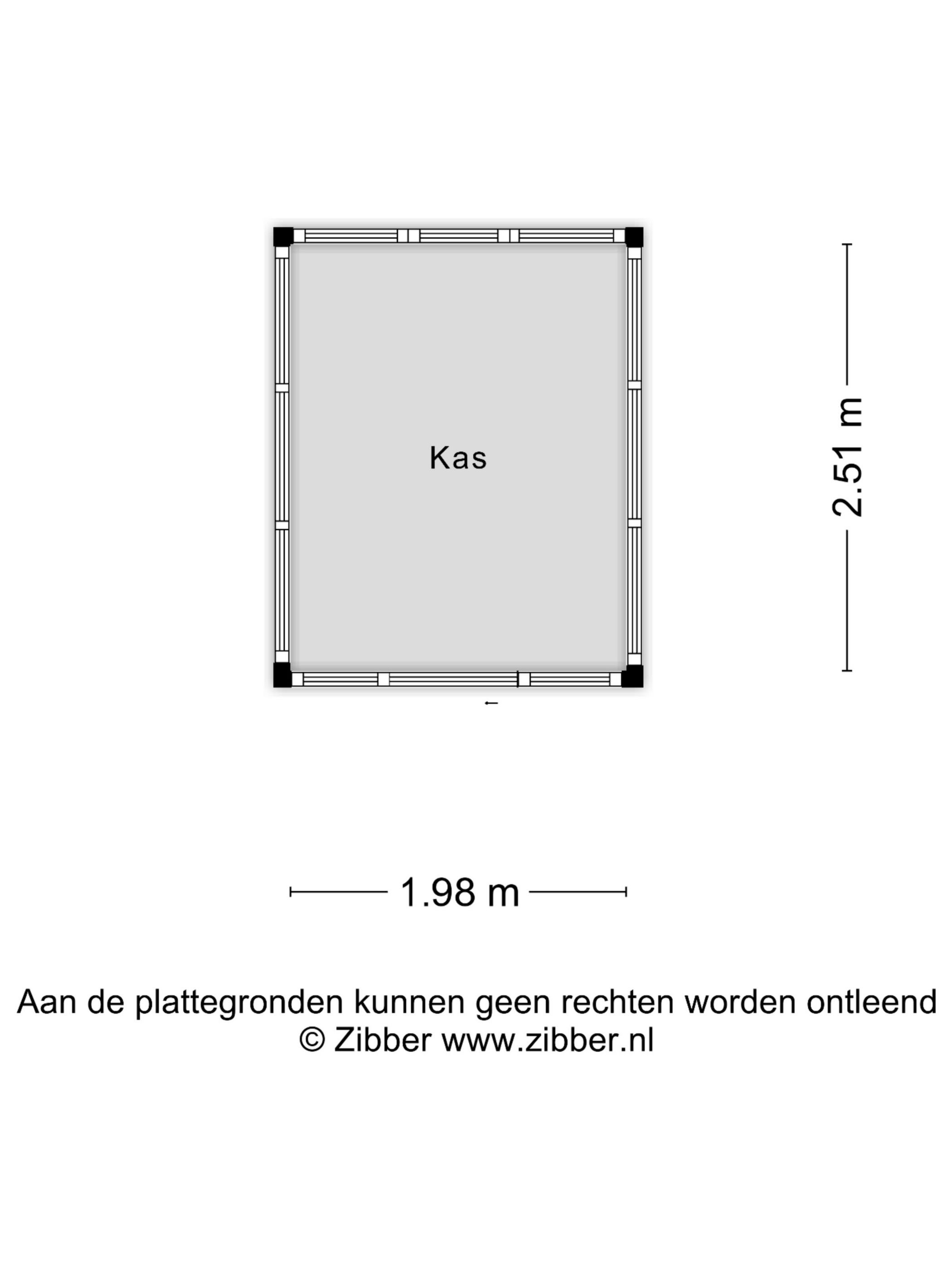 Kas

2.51 m

1.98 m

Aan de plattegronden kunnen geen rechten worden ontleend
© Zibber www.zibber.nl